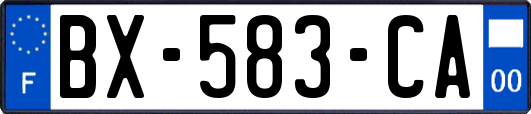 F
BX-583-CA
00